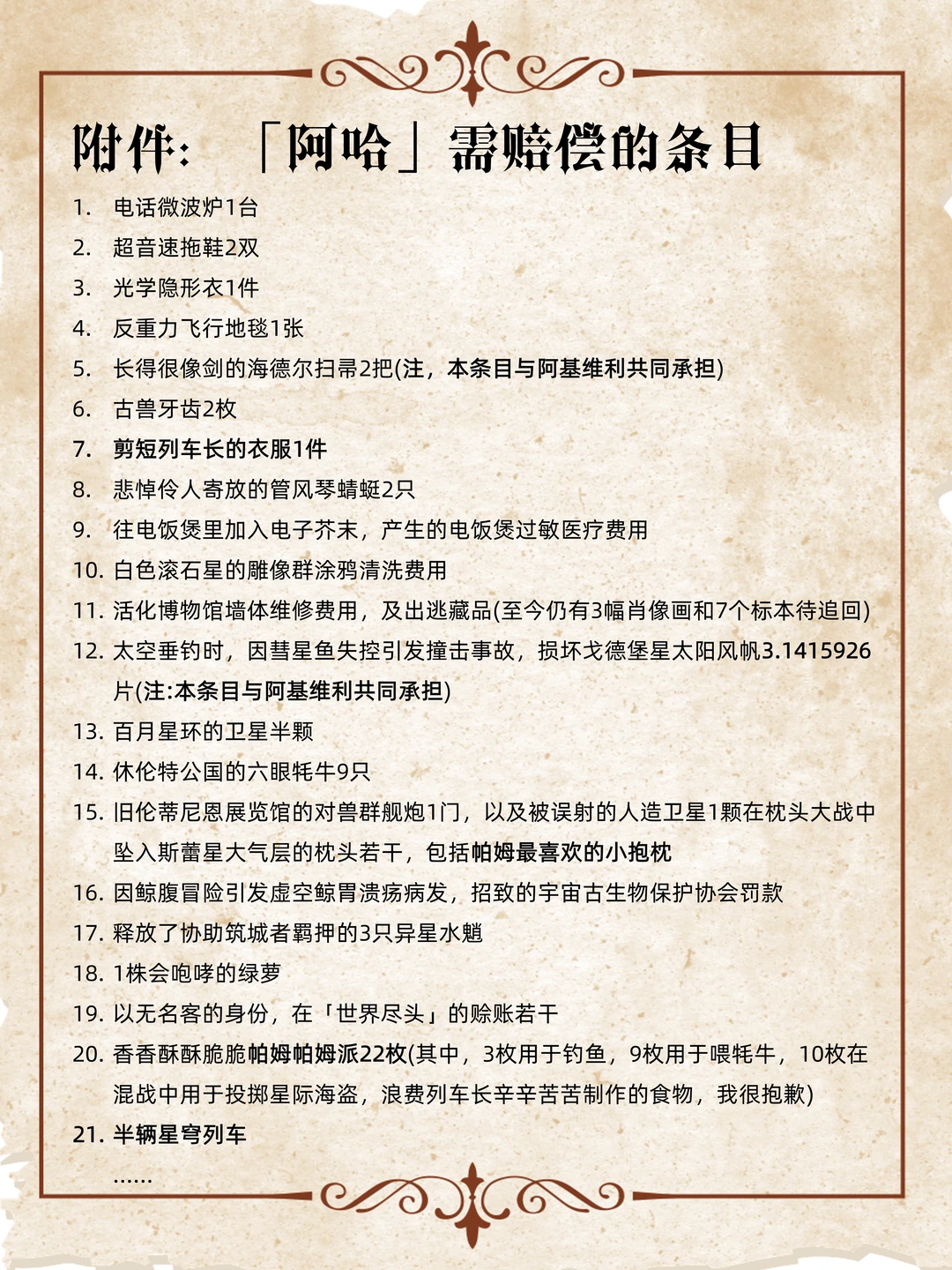 附件：「阿哈」需赔偿的条目

1. 电话微波炉1台
2. 超音速拖鞋2双
3. 光学隐形衣1件
4. 反重力飞行地毯1张
5. 长得很像剑的海德尔扫帚2把(注，本条目与阿基维利共同承担)
6. 古兽牙齿2枚
7. 剪短列车长的衣服1件
8. 悲悼伶人寄放的管风琴蜻蜓2只
9. 往电饭煲里加入电子芥末，产生的电饭煲过敏医疗费用
10. 白色滚石星的雕像群涂鸦清洗费用
11. 活化博物馆墙体维修费用，及出逃藏品(至今仍有3幅肖像画和7个标本待追回)
12. 太空垂钓时，因彗星鱼失控引发撞击事故，损坏戈德堡星太阳风帆3.1415926片(注:本条目与阿基维利共同承担)
13. 百月星环的卫星半颗
14. 休伦特公国的六眼牦牛9只
15. 旧伦蒂尼恩展览馆的对兽群舰炮1门，以及被误射的人造卫星1颗在枕头大战中坠入斯蕾星大气层的枕头若干，包括帕姆最喜欢的小抱枕
16. 因鲸腹冒险引发虚空鲸胃溃疡病发，招致的宇宙古生物保护协会罚款
17. 释放了协助筑城者羁押的3只异星水魈
18. 1株会咆哮的绿萝
19. 以无名客的身份，在「世界尽头」的赊账若干
20. 香香酥酥脆脆帕姆帕姆派22枚(其中，3枚用于钓鱼，9枚用于喂牦牛，10枚在混战中用于投掷星际海盗，浪费列车长辛辛苦苦制作的食物，我很抱歉)
21. 半辆星穹列车
……